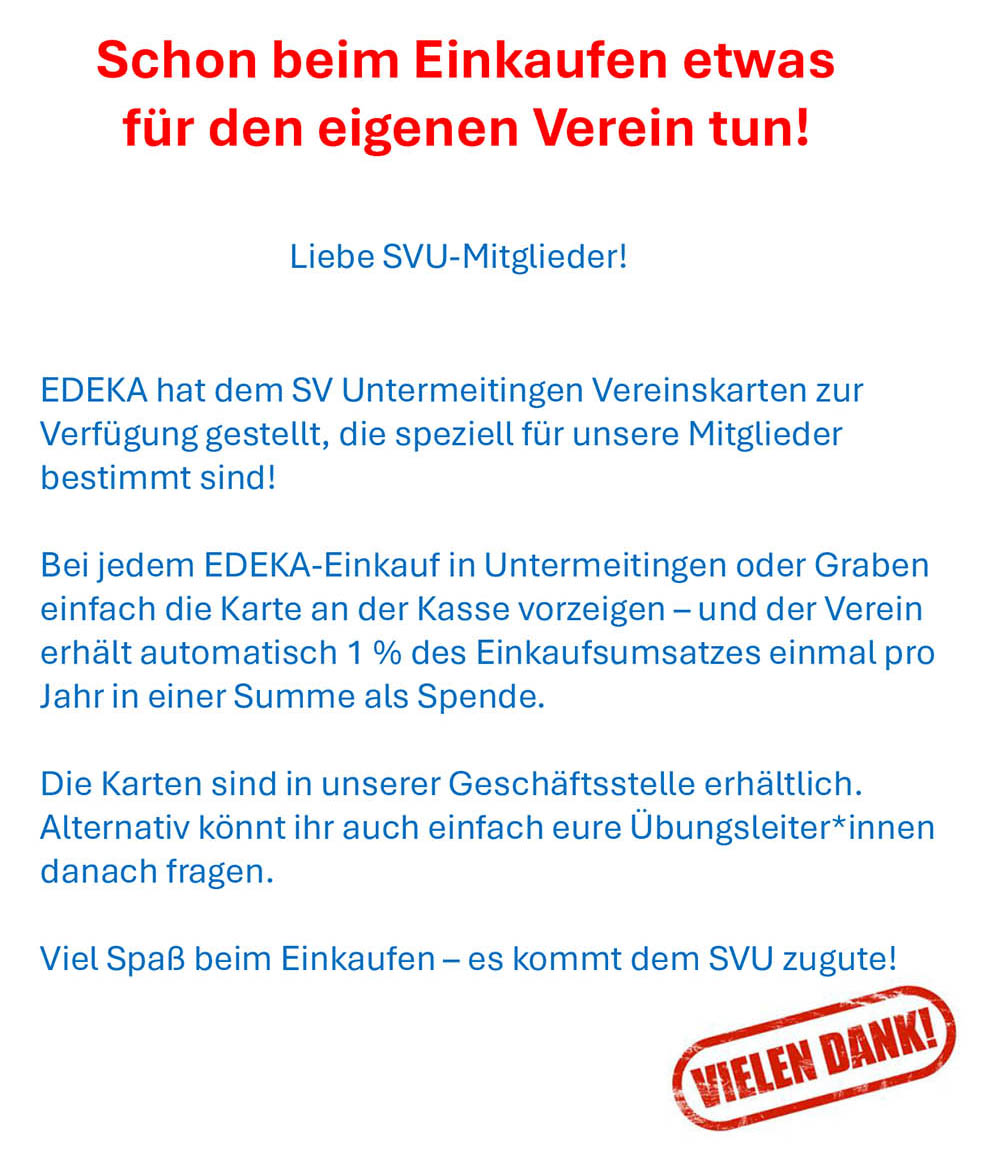 Schon beim Einkaufen etwas für den eigenen Verein tun!

Liebe SVU-Mitglieder!

EDEKA hat dem SV Untermeitingen Vereinskarten zur Verfügung gestellt, die speziell für unsere Mitglieder bestimmt sind!

Bei jedem EDEKA-Einkauf in Untermeitingen oder Graben einfach die Karte an der Kasse vorzeigen – und der Verein erhält automatisch 1 % des Einkaufsumsatzes einmal pro Jahr in einer Summe als Spende.

Die Karten sind in unserer Geschäftsstelle erhältlich. Alternativ könnt ihr auch einfach eure Übungsleiter*innen danach fragen.

Viel Spaß beim Einkaufen – es kommt dem SVU zugute!

VIELEN DANK!